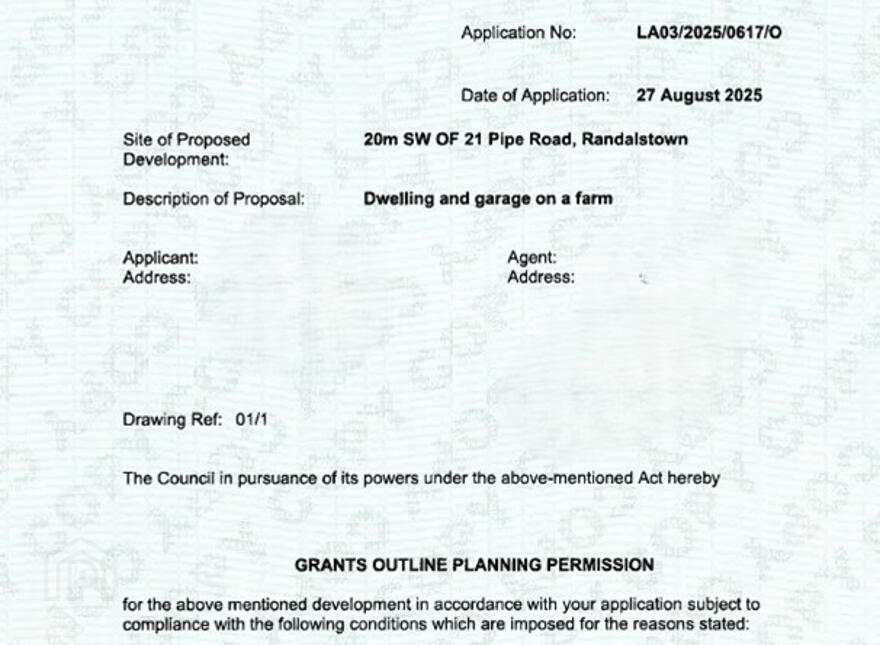 Application No: LA03/2025/0617/O

Date of Application: 27 August 2025

Site of Proposed Development: 20m SW OF 21 Pipe Road, Randalstown

Description of Proposal: Dwelling and garage on a farm

Applicant:
Address:

Agent:
Address:

Drawing Ref: 01/1

The Council in pursuance of its powers under the above-mentioned Act hereby

GRANTS OUTLINE PLANNING PERMISSION

for the above mentioned development in accordance with your application subject to compliance with the following conditions which are imposed for the reasons stated: